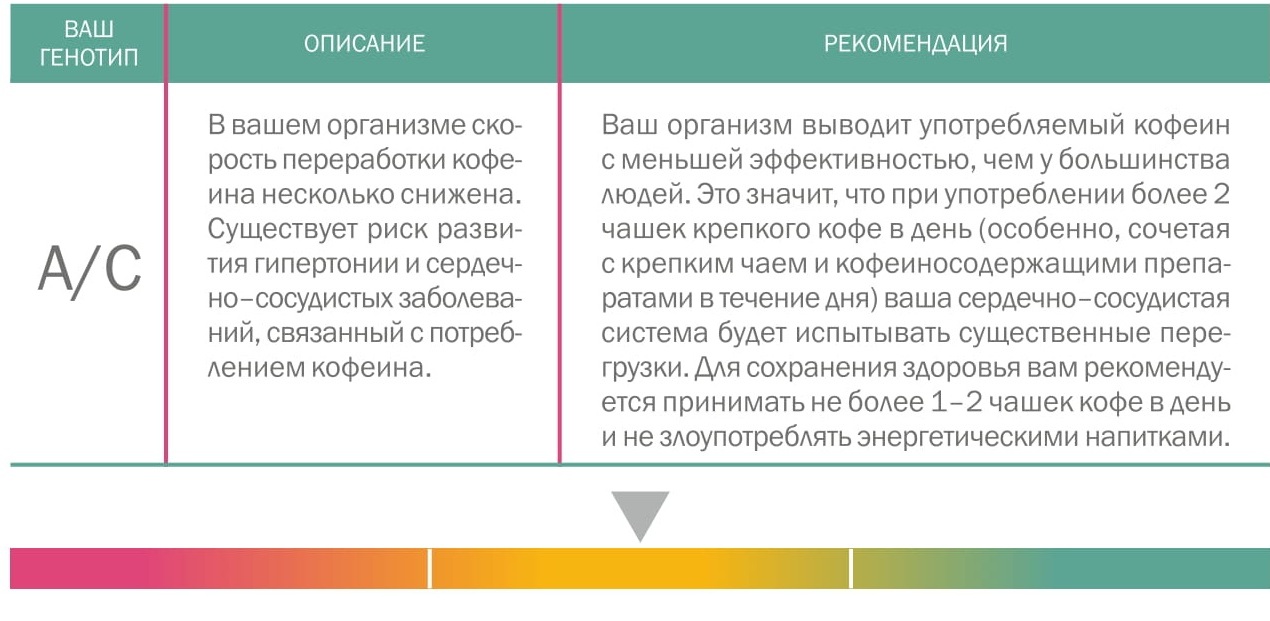 | ВАШ ГЕНОТИП | ОПИСАНИЕ | РЕКОМЕНДАЦИЯ |
|---|---|---|
| A/C | В вашем организме скорость переработки кофеина несколько снижена. Существует риск развития гипертонии и сердечно–сосудистых заболеваний, связанный с потреблением кофеина. | Ваш организм выводит употребляемый кофеин с меньшей эффективностью, чем у большинства людей. Это значит, что при употреблении более 2 чашек крепкого кофе в день (особенно, сочетая с крепким чаем и кофеиносодержащими препаратами в течение дня) ваша сердечно–сосудистая система будет испытывать существенные перегрузки. Для сохранения здоровья вам рекомендуется принимать не более 1–2 чашек кофе в день и не злоупотреблять энергетическими напитками. |